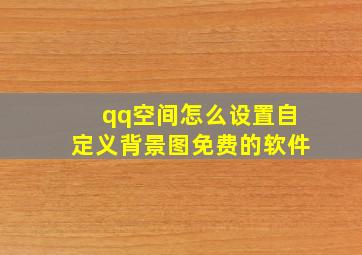 qq空间怎么设置自定义背景图免费的软件